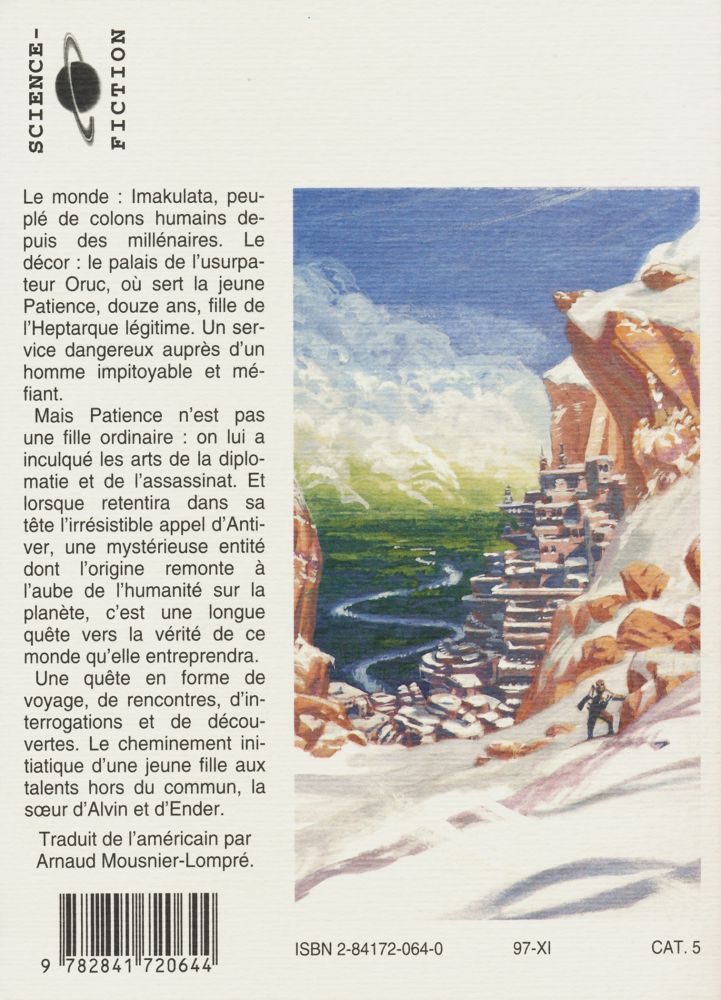 SCIENCE-FICTION

Le monde : Imakulata, peuplé de colons humains depuis des millénaires. Le décor : le palais de l'usurpateur Oruc, où sert la jeune Patience, douze ans, fille de l'Heptarque légitime. Un service dangereux auprès d'un homme impitoyable et méfiant.

Mais Patience n'est pas une fille ordinaire : on lui a inculqué les arts de la diplomatie et de l'assassinat. Et lorsque retentira dans sa tête l'irrésistible appel d'Antiver, une mystérieuse entité dont l'origine remonte à l'aube de l'humanité sur la planète, c'est une longue quête vers la vérité de ce monde qu'elle entreprendra.

Une quête en forme de voyage, de rencontres, d'interrogations et de découvertes. Le cheminement initiatique d'une jeune fille aux talents hors du commun, la sœur d'Alvin et d'Ender.

Traduit de l'américain par Arnaud Mousnier-Lompré.

9 782841 720644

ISBN 2-84172-064-0

97-XI

CAT. 5